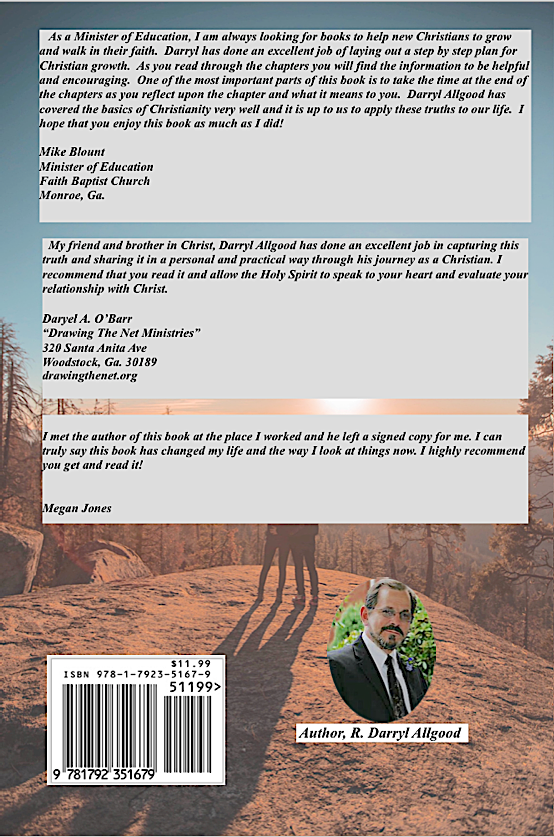 As a Minister of Education, I am always looking for books to help new Christians to grow and walk in their faith. Darryl has done an excellent job of laying out a step by step plan for Christian growth. As you read through the chapters you will find the information to be helpful and encouraging. One of the most important parts of this book is to take the time at the end of the chapters as you reflect upon the chapter and what it means to you. Darryl Allgood has covered the basics of Christianity very well and it is up to us to apply these truths to our life. I hope that you enjoy this book as much as I did!

Mike Blount
Minister of Education
Faith Baptist Church
Monroe, Ga.

My friend and brother in Christ, Darryl Allgood has done an excellent job in capturing this truth and sharing it in a personal and practical way through his journey as a Christian. I recommend that you read it and allow the Holy Spirit to speak to your heart and evaluate your relationship with Christ.

Daryel A. O'Barr
"Drawing The Net Ministries"
320 Santa Anita Ave
Woodstock, Ga. 30189
drawingthenet.org

I met the author of this book at the place I worked and he left a signed copy for me. I can truly say this book has changed my life and the way I look at things now. I highly recommend you get and read it!

Megan Jones

$11.99
ISBN 978-1-7923-5167-9
51199>
9 781792 351679

Author, R. Darryl Allgood